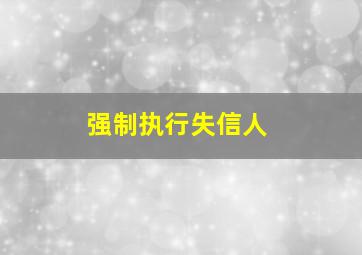 强制执行失信人